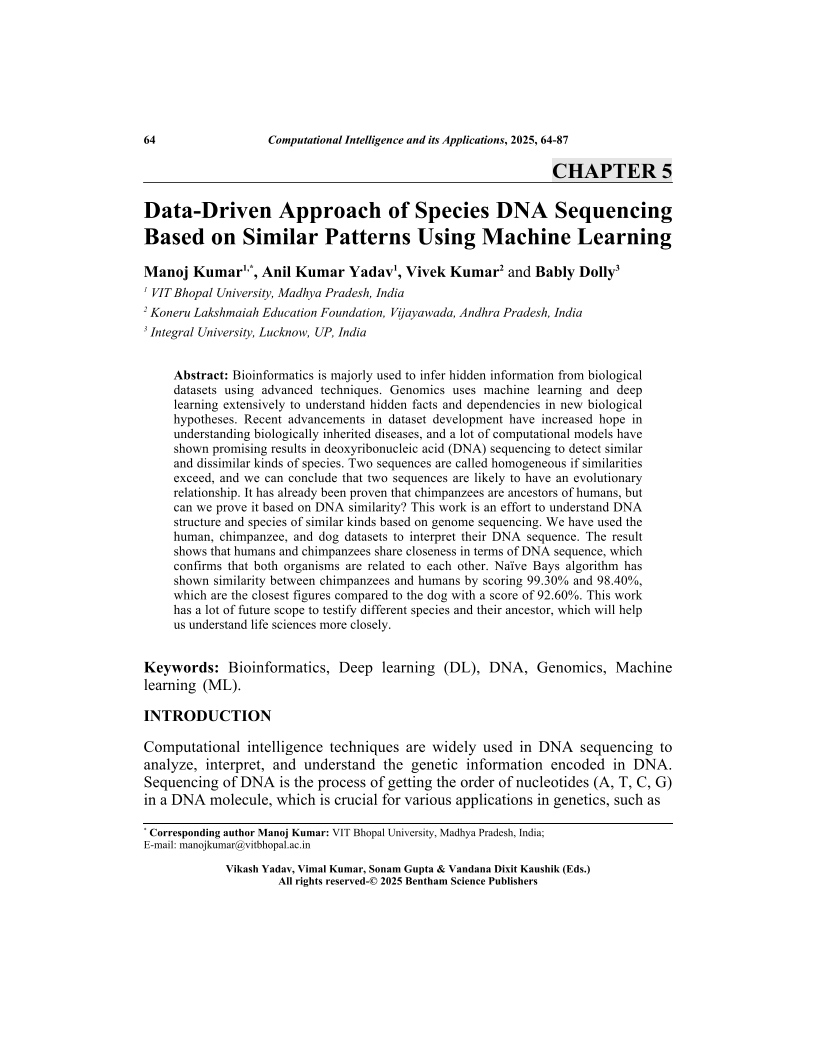 64 Computational Intelligence and its Applications, 2025, 64-87

CHAPTER 5

Data-Driven Approach of Species DNA Sequencing Based on Similar Patterns Using Machine Learning

Manoj Kumar$^{1,*}$, Anil Kumar Yadav$^{1}$, Vivek Kumar$^{2}$ and Bably Dolly$^{3}$

$^{1}$ VIT Bhopal University, Madhya Pradesh, India
$^{2}$ Koneru Lakshmaiah Education Foundation, Vijayawada, Andhra Pradesh, India
$^{3}$ Integral University, Lucknow, UP, India

Abstract: Bioinformatics is majorly used to infer hidden information from biological datasets using advanced techniques. Genomics uses machine learning and deep learning extensively to understand hidden facts and dependencies in new biological hypotheses. Recent advancements in dataset development have increased hope in understanding biologically inherited diseases, and a lot of computational models have shown promising results in deoxyribonucleic acid (DNA) sequencing to detect similar and dissimilar kinds of species. Two sequences are called homogeneous if similarities exceed, and we can conclude that two sequences are likely to have an evolutionary relationship. It has already been proven that chimpanzees are ancestors of humans, but can we prove it based on DNA similarity? This work is an effort to understand DNA structure and species of similar kinds based on genome sequencing. We have used the human, chimpanzee, and dog datasets to interpret their DNA sequence. The result shows that humans and chimpanzees share closeness in terms of DNA sequence, which confirms that both organisms are related to each other. Naïve Bays algorithm has shown similarity between chimpanzees and humans by scoring 99.30% and 98.40%, which are the closest figures compared to the dog with a score of 92.60%. This work has a lot of future scope to testify different species and their ancestor, which will help us understand life sciences more closely.

Keywords: Bioinformatics, Deep learning (DL), DNA, Genomics, Machine learning (ML).

INTRODUCTION

Computational intelligence techniques are widely used in DNA sequencing to analyze, interpret, and understand the genetic information encoded in DNA. Sequencing of DNA is the process of getting the order of nucleotides (A, T, C, G) in a DNA molecule, which is crucial for various applications in genetics, such as

$^{*}$ Corresponding author Manoj Kumar: VIT Bhopal University, Madhya Pradesh, India;
E-mail: manojkumar@vitbhopal.ac.in

Vikash Yadav, Vimal Kumar, Sonam Gupta & Vandana Dixit Kaushik (Eds.)
All rights reserved-© 2025 Bentham Science Publishers